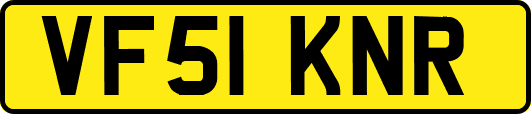 VF51 KNR